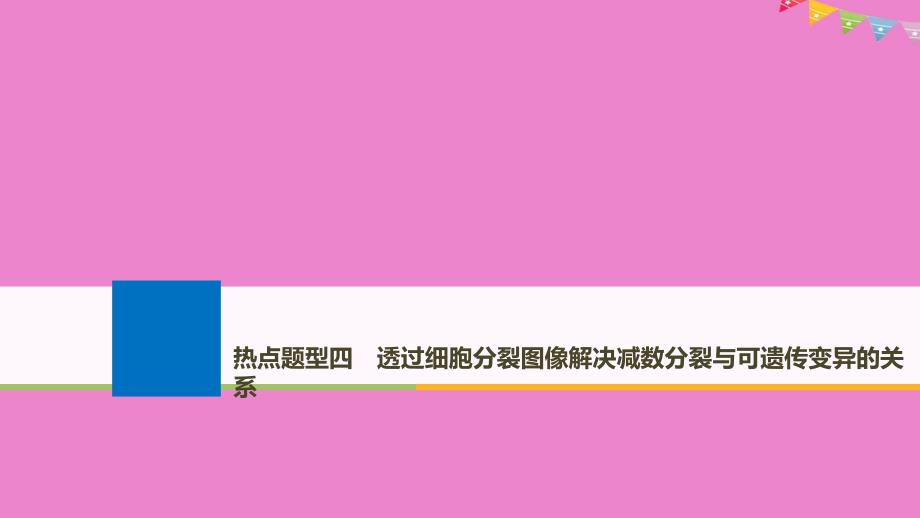 热点题型四　透过细胞分裂图像解决减数分裂与可遗传变异的关系